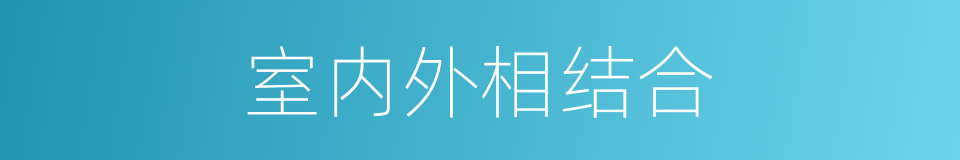 室内外相结合